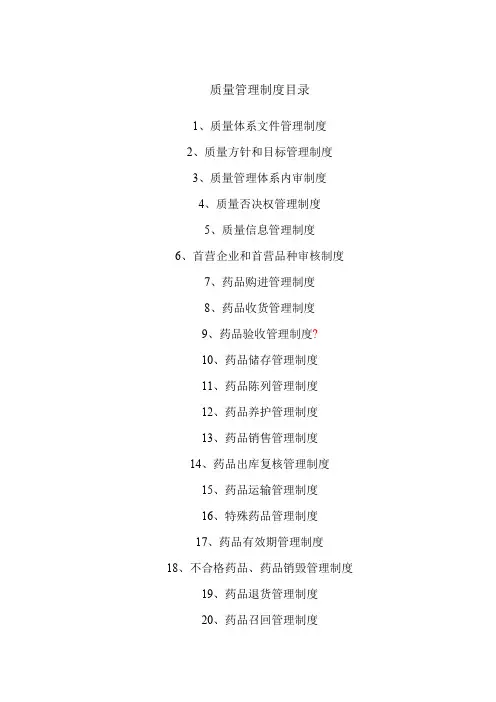 质量管理制度目录

1、质量体系文件管理制度

2、质量方针和目标管理制度

3、质量管理体系内审制度

4、质量否决权管理制度

5、质量信息管理制度

6、首营企业和首营品种审核制度

7、药品购进管理制度

8、药品收货管理制度

9、药品验收管理制度?

10、药品储存管理制度

11、药品陈列管理制度

12、药品养护管理制度

13、药品销售管理制度

14、药品出库复核管理制度

15、药品运输管理制度

16、特殊药品管理制度

17、药品有效期管理制度

18、不合格药品、药品销毁管理制度

19、药品退货管理制度

20、药品召回管理制度